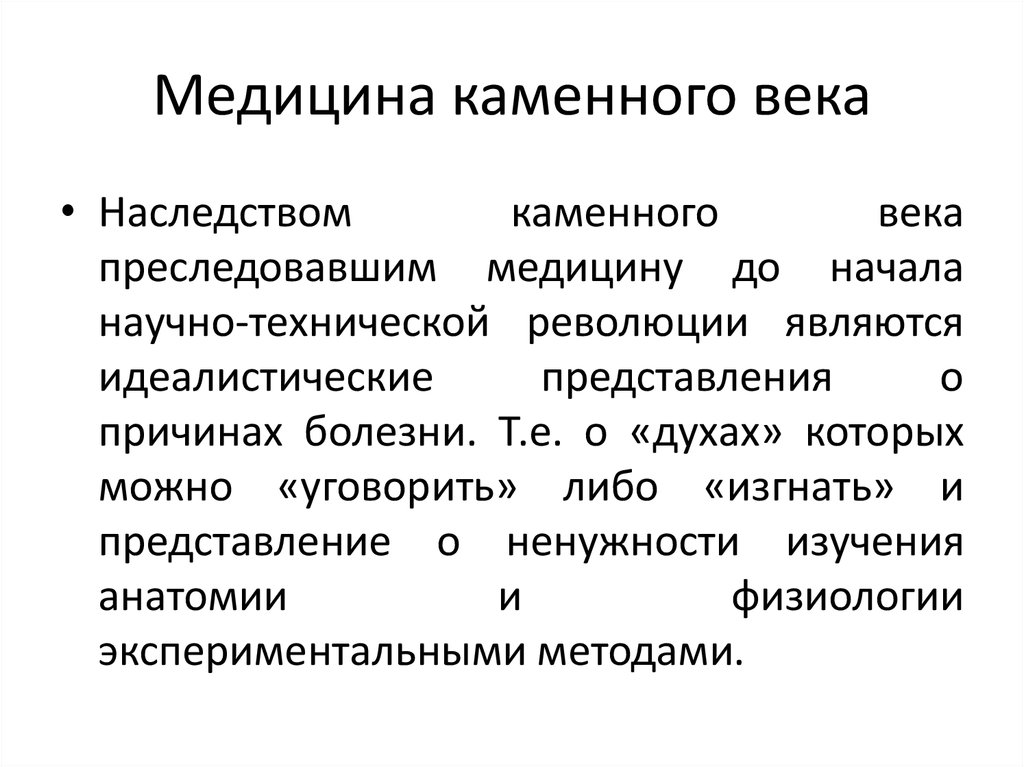 Медицина каменного века

• Наследством каменного века преследовавшим медицину до начала научно-технической революции являются идеалистические представления о причинах болезни. Т.е. о «духах» которых можно «уговорить» либо «изгнать» и представление о ненужности изучения анатомии и физиологии экспериментальными методами.